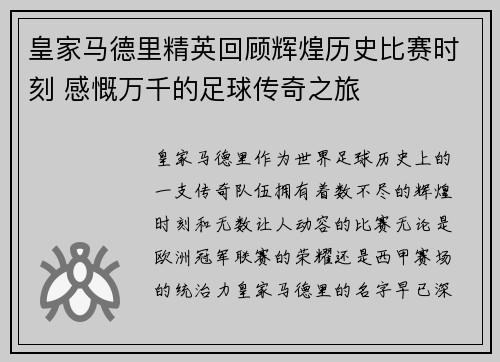 皇家马德里精英回顾辉煌历史比赛时刻 感慨万千的足球传奇之旅

皇家马德里作为世界足球历史上的一支传奇队伍拥有着数不尽的辉煌时刻和无数让人动容的比赛无论是欧洲冠军联赛的荣耀还是西甲赛场的统治力皇家马德里的名字早已深